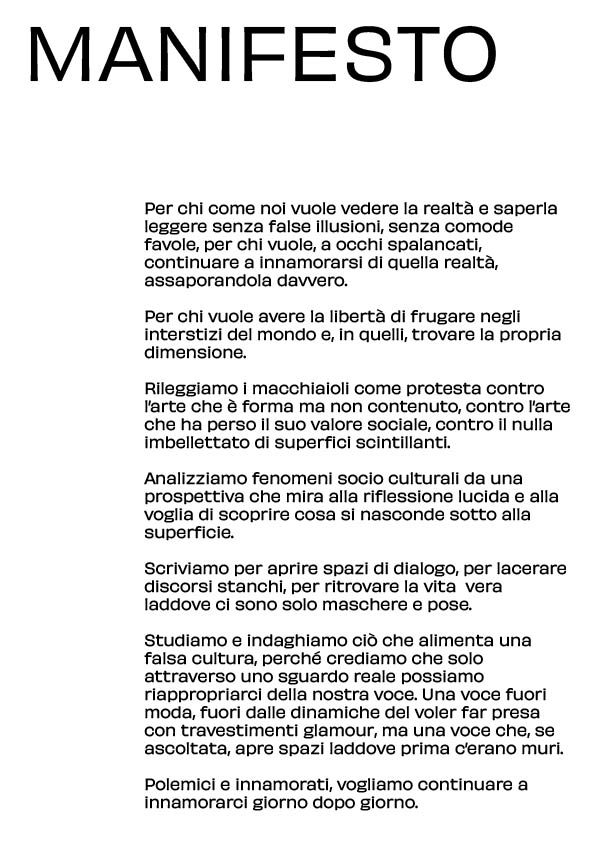 MANIFESTO

Per chi come noi vuole vedere la realtà e saperla leggere senza false illusioni, senza comode favole, per chi vuole, a occhi spalancati, continuare a innamorarsi di quella realtà, assaporandola davvero.

Per chi vuole avere la libertà di frugare negli interstizi del mondo e, in quelli, trovare la propria dimensione.

Rileggiamo i macchiaioli come protesta contro l'arte che è forma ma non contenuto, contro l'arte che ha perso il suo valore sociale, contro il nulla imbellettato di superfici scintillanti.

Analizziamo fenomeni socio culturali da una prospettiva che mira alla riflessione lucida e alla voglia di scoprire cosa si nasconde sotto alla superficie.

Scriviamo per aprire spazi di dialogo, per lacerare discorsi stanchi, per ritrovare la vita vera laddove ci sono solo maschere e pose.

Studiamo e indaghiamo ciò che alimenta una falsa cultura, perché crediamo che solo attraverso uno sguardo reale possiamo riappropriarci della nostra voce. Una voce fuori moda, fuori dalle dinamiche del voler far presa con travestimenti glamour, ma una voce che, se ascoltata, apre spazi laddove prima c'erano muri.

Polemici e innamorati, vogliamo continuare a innamorarci giorno dopo giorno.